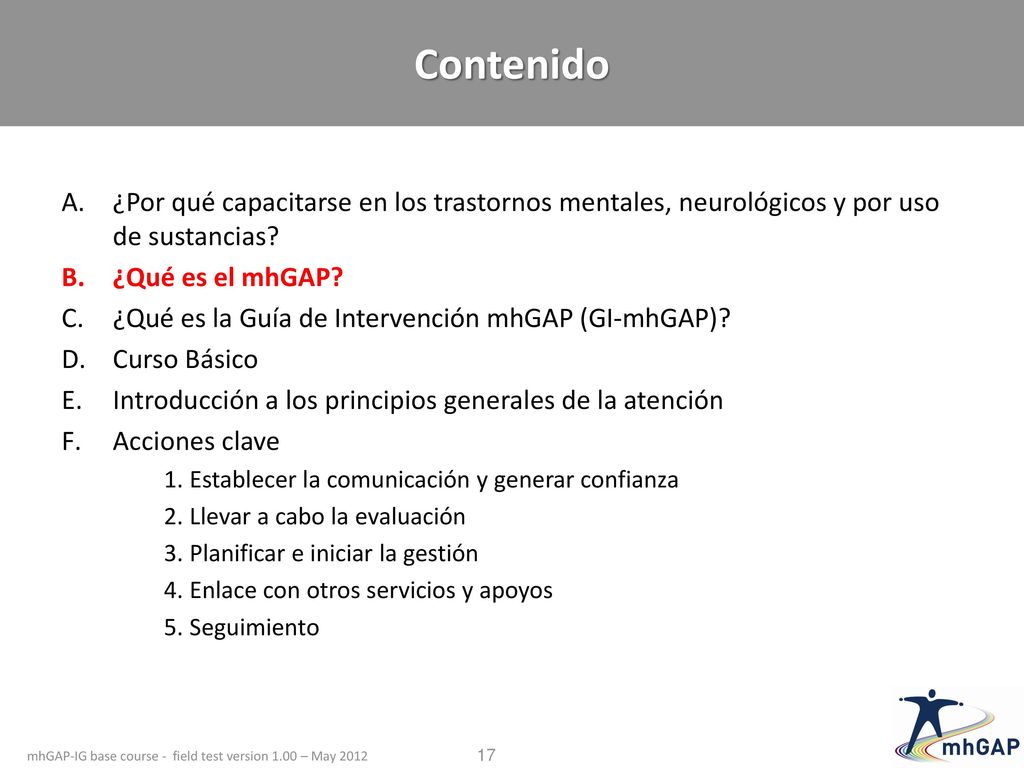 Contenido

A. ¿Por qué capacitarse en los trastornos mentales, neurológicos y por uso de sustancias?
B. ¿Qué es el mhGAP?
C. ¿Qué es la Guía de Intervención mhGAP (GI-mhGAP)?
D. Curso Básico
E. Introducción a los principios generales de la atención
F. Acciones clave
1. Establecer la comunicación y generar confianza
2. Llevar a cabo la evaluación
3. Planificar e iniciar la gestión
4. Enlace con otros servicios y apoyos
5. Seguimiento

mhGAP-IG base course - field test version 1.00 – May 2012

17

mhGAP